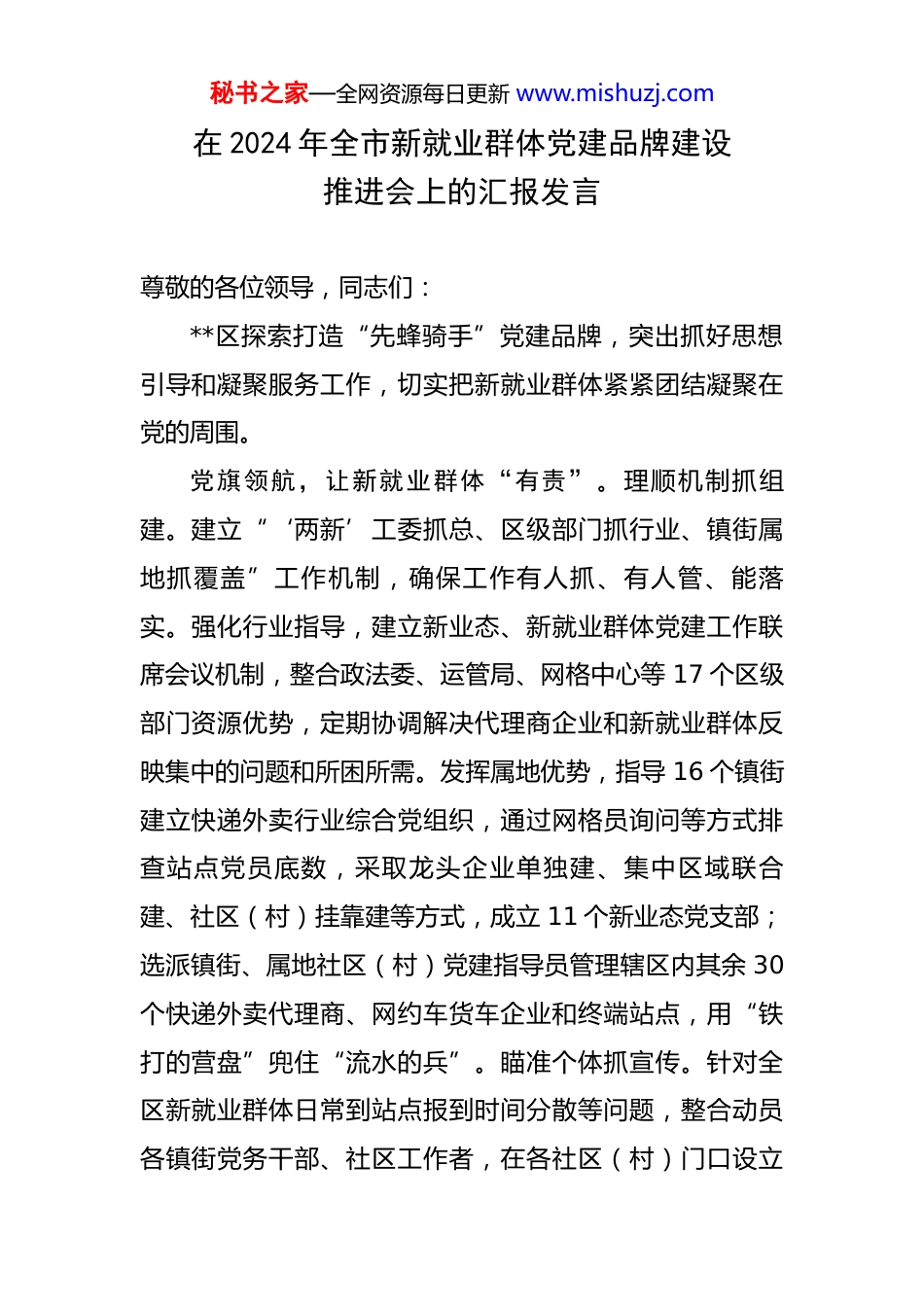 秘书之家—全网资源每日更新 www.mishuzj.com

在 2024 年全市新就业群体党建品牌建设推进会上的汇报发言

尊敬的各位领导，同志们：

**区探索打造“先蜂骑手”党建品牌，突出抓好思想引导和凝聚服务工作，切实把新就业群体紧紧团结凝聚在党的周围。

党旗领航，让新就业群体“有责”。理顺机制抓组建。建立“‘两新’工委抓总、区级部门抓行业、镇街属地抓覆盖”工作机制，确保工作有人抓、有人管、能落实。强化行业指导，建立新业态、新就业群体党建工作联席会议机制，整合政法委、运管局、网格中心等 17 个区级部门资源优势，定期协调解决代理商企业和新就业群体反映集中的问题和所困所需。发挥属地优势，指导 16 个镇街建立快递外卖行业综合党组织，通过网格员询问等方式排查站点党员底数，采取龙头企业单独建、集中区域联合建、社区（村）挂靠建等方式，成立 11 个新业态党支部；选派镇街、属地社区（村）党建指导员管理辖区内其余 30 个快递外卖代理商、网约车货车企业和终端站点，用“铁打的营盘”兜住“流水的兵”。瞄准个体抓宣传。针对全区新就业群体日常到站点报到时间分散等问题，整合动员各镇街党务干部、社区工作者，在各社区（村）门口设立